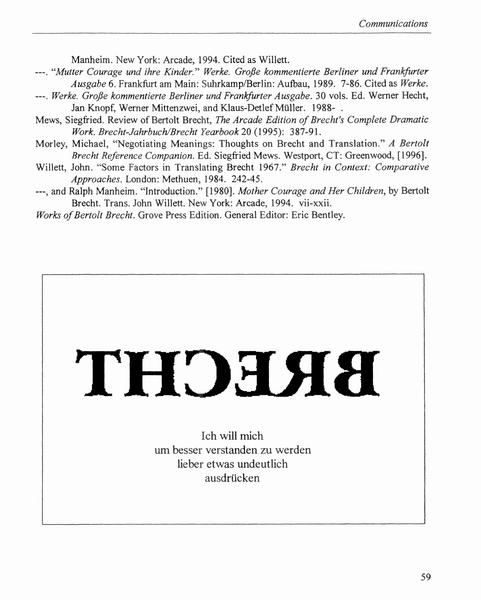 Communications

Manheim. New York: Arcade, 1994. Cited as Willett.
---. "Mutter Courage und ihre Kinder." Werke. Große kommentierte Berliner und Frankfurter Ausgabe 6. Frankfurt am Main: Suhrkamp/Berlin: Aufbau, 1989. 7-86. Cited as Werke.
---. Werke. Große kommentierte Berliner und Frankfurter Ausgabe. 30 vols. Ed. Werner Hecht, Jan Knopf, Werner Mittenzwei, and Klaus-Detlef Müller. 1988- .
Mews, Siegfried. Review of Bertolt Brecht, The Arcade Edition of Brecht's Complete Dramatic Work. Brecht-Jahrbuch/Brecht Yearbook 20 (1995): 387-91.
Morley, Michael, "Negotiating Meanings: Thoughts on Brecht and Translation." A Bertolt Brecht Reference Companion. Ed. Siegfried Mews. Westport, CT: Greenwood, [1996].
Willett, John. "Some Factors in Translating Brecht 1967." Brecht in Context: Comparative Approaches. London: Methuen, 1984. 242-45.
---, and Ralph Manheim. "Introduction." [1980]. Mother Courage and Her Children, by Bertolt Brecht. Trans. John Willett. New York: Arcade, 1994. vii-xxii.
Works of Bertolt Brecht. Grove Press Edition. General Editor: Eric Bentley.

BRECHT

Ich will mich
um besser verstanden zu werden
lieber etwas undeutlich
ausdrücken

59